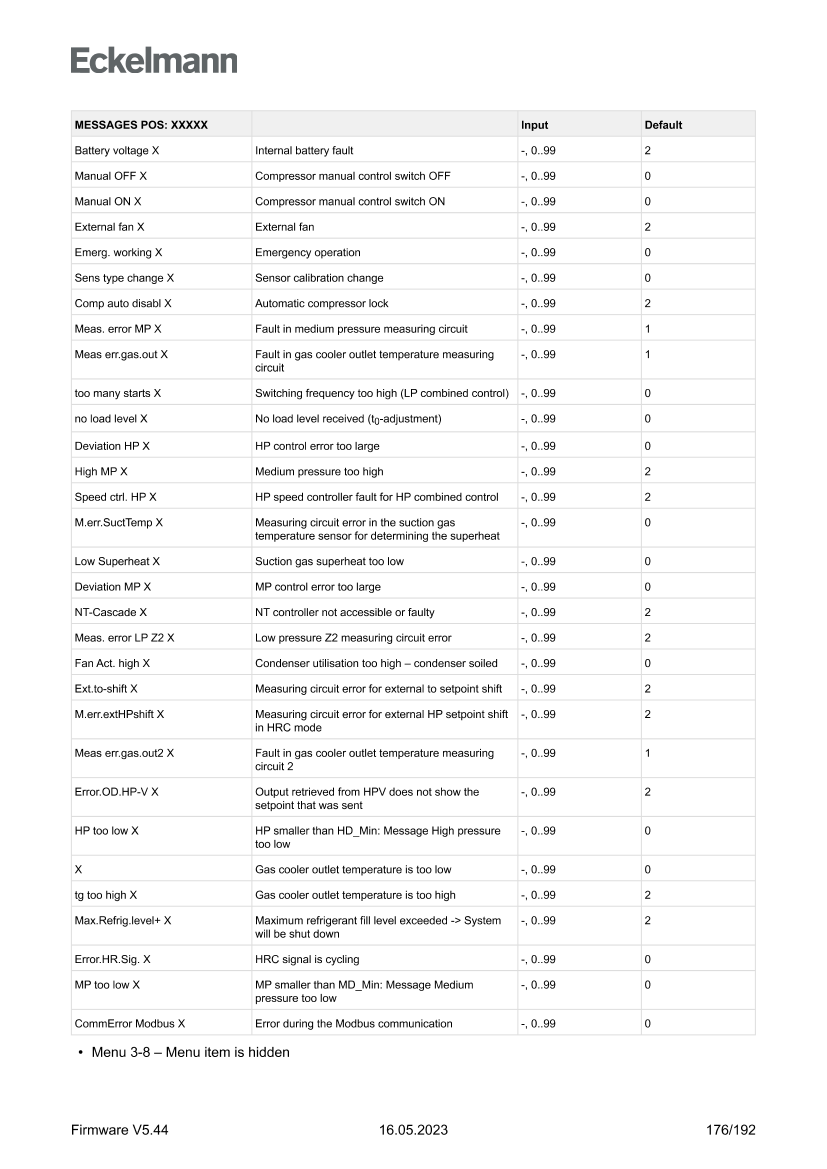 Eckelmann

| MESSAGES POS: XXXXX | | Input | Default |
|---|---|---|---|
| Battery voltage X | Internal battery fault | -, 0..99 | 2 |
| Manual OFF X | Compressor manual control switch OFF | -, 0..99 | 0 |
| Manual ON X | Compressor manual control switch ON | -, 0..99 | 0 |
| External fan X | External fan | -, 0..99 | 2 |
| Emerg. working X | Emergency operation | -, 0..99 | 0 |
| Sens type change X | Sensor calibration change | -, 0..99 | 0 |
| Comp auto disabl X | Automatic compressor lock | -, 0..99 | 2 |
| Meas. error MP X | Fault in medium pressure measuring circuit | -, 0..99 | 1 |
| Meas err.gas.out X | Fault in gas cooler outlet temperature measuring circuit | -, 0..99 | 1 |
| too many starts X | Switching frequency too high (LP combined control) | -, 0..99 | 0 |
| no load level X | No load level received ($t_0$-adjustment) | -, 0..99 | 0 |
| Deviation HP X | HP control error too large | -, 0..99 | 0 |
| High MP X | Medium pressure too high | -, 0..99 | 2 |
| Speed ctrl. HP X | HP speed controller fault for HP combined control | -, 0..99 | 2 |
| M.err.SuctTemp X | Measuring circuit error in the suction gas temperature sensor for determining the superheat | -, 0..99 | 0 |
| Low Superheat X | Suction gas superheat too low | -, 0..99 | 0 |
| Deviation MP X | MP control error too large | -, 0..99 | 0 |
| NT-Cascade X | NT controller not accessible or faulty | -, 0..99 | 2 |
| Meas. error LP Z2 X | Low pressure Z2 measuring circuit error | -, 0..99 | 2 |
| Fan Act. high X | Condenser utilisation too high – condenser soiled | -, 0..99 | 0 |
| Ext.to-shift X | Measuring circuit error for external to setpoint shift | -, 0..99 | 2 |
| M.err.extHPshift X | Measuring circuit error for external HP setpoint shift in HRC mode | -, 0..99 | 2 |
| Meas err.gas.out2 X | Fault in gas cooler outlet temperature measuring circuit 2 | -, 0..99 | 1 |
| Error.OD.HP-V X | Output retrieved from HPV does not show the setpoint that was sent | -, 0..99 | 2 |
| HP too low X | HP smaller than HD_Min: Message High pressure too low | -, 0..99 | 0 |
| X | Gas cooler outlet temperature is too low | -, 0..99 | 0 |
| tg too high X | Gas cooler outlet temperature is too high | -, 0..99 | 2 |
| Max.Refrig.level+ X | Maximum refrigerant fill level exceeded -> System will be shut down | -, 0..99 | 2 |
| Error.HR.Sig. X | HRC signal is cycling | -, 0..99 | 0 |
| MP too low X | MP smaller than MD_Min: Message Medium pressure too low | -, 0..99 | 0 |
| CommError Modbus X | Error during the Modbus communication | -, 0..99 | 0 |

• Menu 3-8 – Menu item is hidden

Firmware V5.44 16.05.2023 176/192